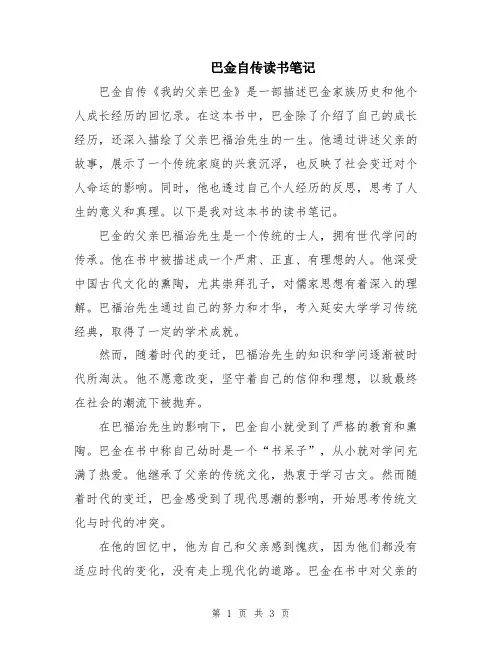 巴金自传读书笔记

巴金自传《我的父亲巴金》是一部描述巴金家族历史和他个人成长经历的回忆录。在这本书中，巴金除了介绍了自己的成长经历，还深入描绘了父亲巴福治先生的一生。他通过讲述父亲的故事，展示了一个传统家庭的兴衰沉浮，也反映了社会变迁对个人命运的影响。同时，他也透过自己个人经历的反思，思考了人生的意义和真理。以下是我对这本书的读书笔记。

巴金的父亲巴福治先生是一个传统的士人，拥有世代学问的传承。他在书中被描述成一个严肃、正直、有理想的人。他深受中国古代文化的熏陶，尤其崇拜孔子，对儒家思想有着深入的理解。巴福治先生通过自己的努力和才华，考入延安大学学习传统经典，取得了一定的学术成就。

然而，随着时代的变迁，巴福治先生的知识和学问逐渐被时代所淘汰。他不愿意改变，坚守着自己的信仰和理想，以致最终在社会的潮流下被抛弃。

在巴福治先生的影响下，巴金自小就受到了严格的教育和熏陶。巴金在书中称自己幼时是一个“书呆子”，从小就对学问充满了热爱。他继承了父亲的传统文化，热衷于学习古文。然而随着时代的变迁，巴金感受到了现代思潮的影响，开始思考传统文化与时代的冲突。

在他的回忆中，他为自己和父亲感到愧疚，因为他们都没有适应时代的变化，没有走上现代化的道路。巴金在书中对父亲的

第 1 页 共 3 页